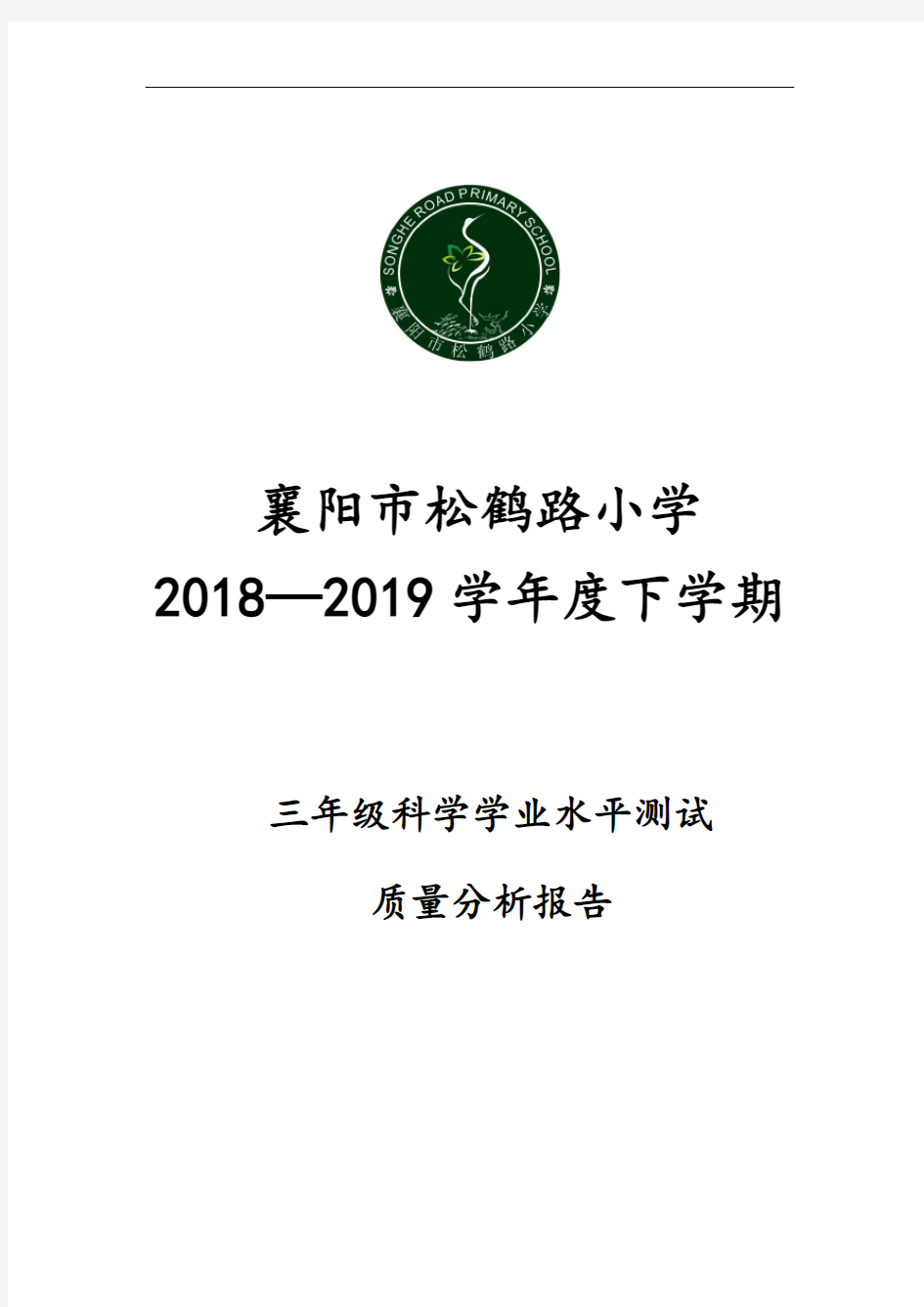 SONGHE ROAD PRIMARY SCHOOL

襄阳市松鹤路小学

襄阳市松鹤路小学

2018—2019 学年度下学期

三年级科学学业水平测试

质量分析报告